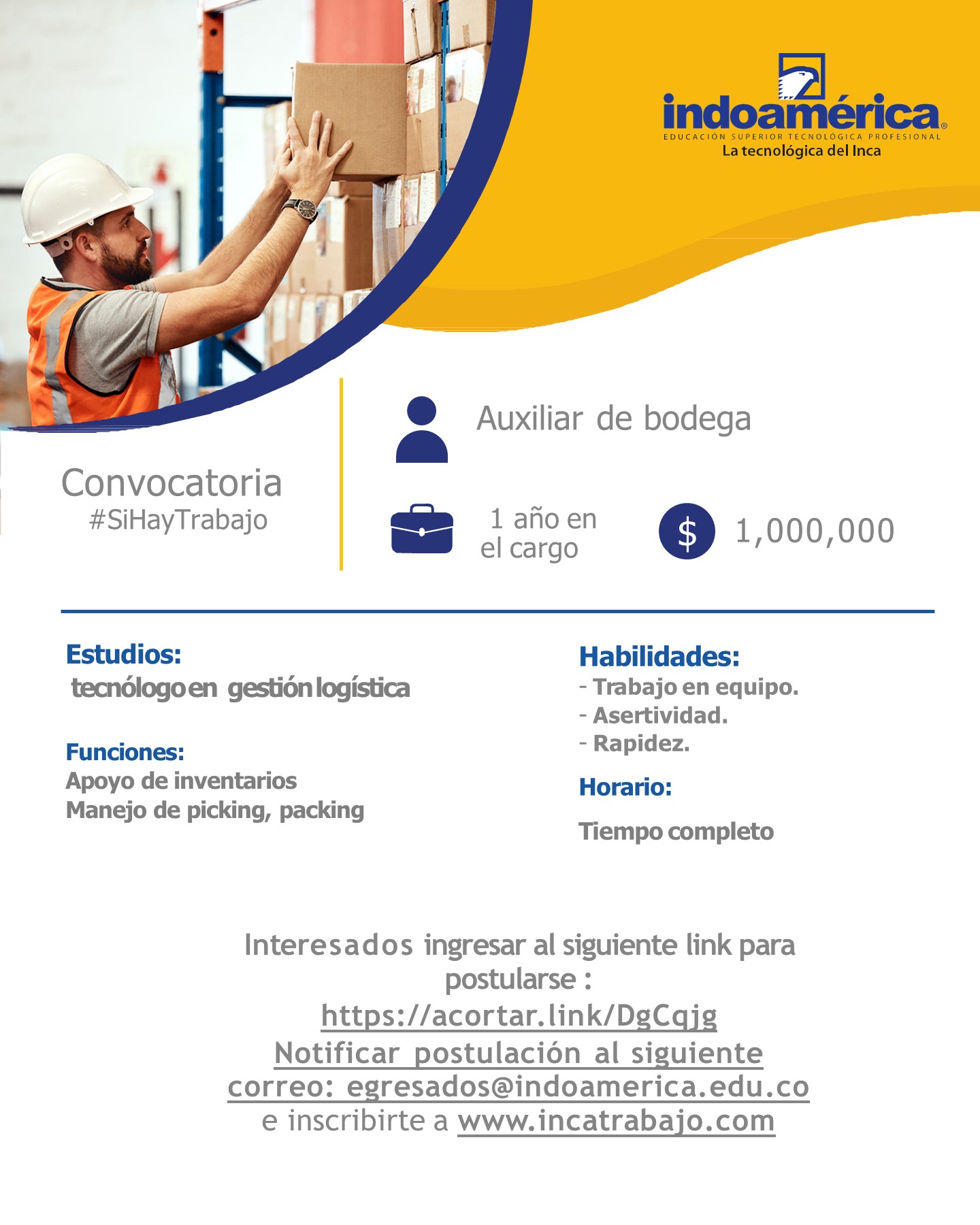 indoamérica®
EDUCACIÓN SUPERIOR TECNOLÓGICA PROFESIONAL
La tecnológica del Inca

Convocatoria
#SiHayTrabajo

Auxiliar de bodega

1 año en el cargo

$ 1,000,000

Estudios:
tecnólogo en gestión logística

Funciones:
Apoyo de inventarios
Manejo de picking, packing

Habilidades:
- Trabajo en equipo.
- Asertividad.
- Rapidez.

Horario:
Tiempo completo

Interesados ingresar al siguiente link para postularse :
https://acortar.link/DgCqjg
Notificar postulación al siguiente correo: egresados@indoamerica.edu.co
e inscribirte a www.incatrabajo.com